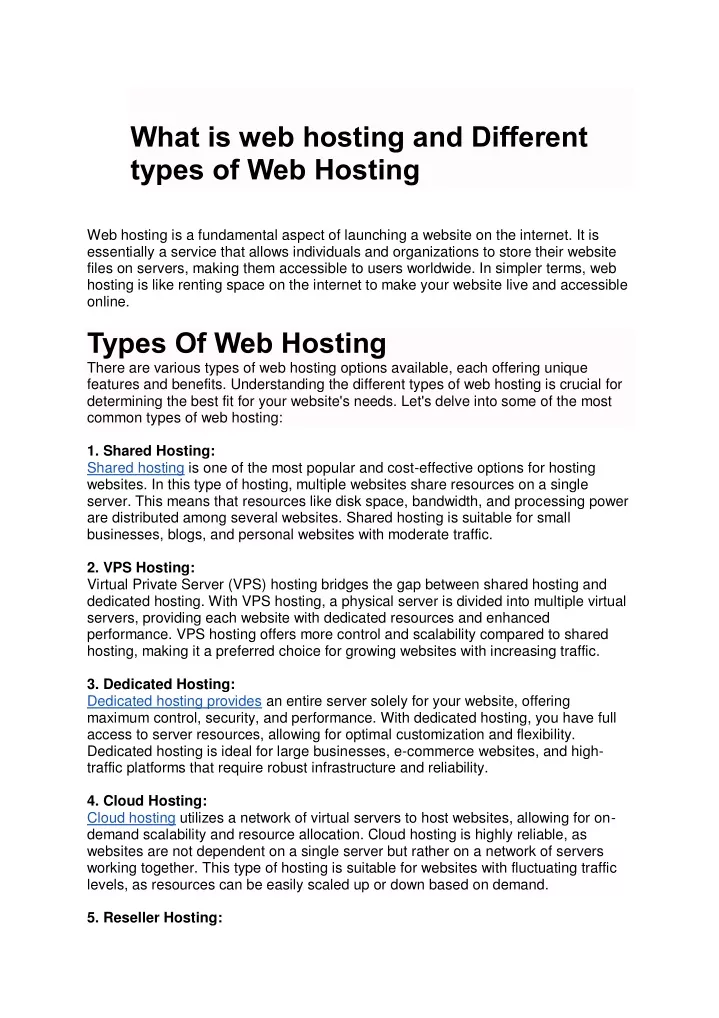 What is web hosting and Different types of Web Hosting

Web hosting is a fundamental aspect of launching a website on the internet. It is essentially a service that allows individuals and organizations to store their website files on servers, making them accessible to users worldwide. In simpler terms, web hosting is like renting space on the internet to make your website live and accessible online.

Types Of Web Hosting
There are various types of web hosting options available, each offering unique features and benefits. Understanding the different types of web hosting is crucial for determining the best fit for your website's needs. Let's delve into some of the most common types of web hosting:

1. Shared Hosting:
Shared hosting is one of the most popular and cost-effective options for hosting websites. In this type of hosting, multiple websites share resources on a single server. This means that resources like disk space, bandwidth, and processing power are distributed among several websites. Shared hosting is suitable for small businesses, blogs, and personal websites with moderate traffic.

2. VPS Hosting:
Virtual Private Server (VPS) hosting bridges the gap between shared hosting and dedicated hosting. With VPS hosting, a physical server is divided into multiple virtual servers, providing each website with dedicated resources and enhanced performance. VPS hosting offers more control and scalability compared to shared hosting, making it a preferred choice for growing websites with increasing traffic.

3. Dedicated Hosting:
Dedicated hosting provides an entire server solely for your website, offering maximum control, security, and performance. With dedicated hosting, you have full access to server resources, allowing for optimal customization and flexibility. Dedicated hosting is ideal for large businesses, e-commerce websites, and high-traffic platforms that require robust infrastructure and reliability.

4. Cloud Hosting:
Cloud hosting utilizes a network of virtual servers to host websites, allowing for on-demand scalability and resource allocation. Cloud hosting is highly reliable, as websites are not dependent on a single server but rather on a network of servers working together. This type of hosting is suitable for websites with fluctuating traffic levels, as resources can be easily scaled up or down based on demand.

5. Reseller Hosting: